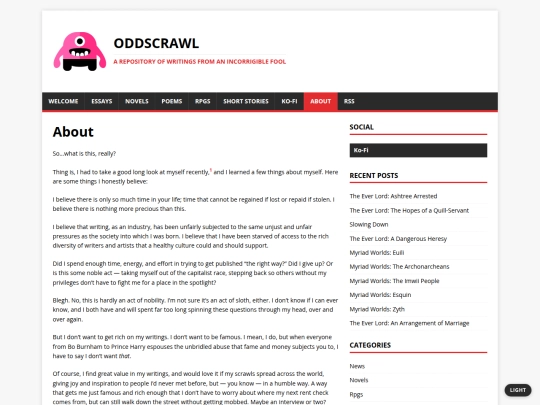 ODDSCRAWL

A REPOSITORY OF WRITINGS FROM AN INCORRIGIBLE FOOL

WELCOME ESSAYS NOVELS POEMS RPGS SHORT STORIES KO-FI ABOUT RSS

About

So...what is this, really?

Thing is, I had to take a good long look at myself recently,$^1$ and I learned a few things about myself. Here are some things I honestly believe:

I believe there is only so much time in your life; time that cannot be regained if lost or repaid if stolen. I believe there is nothing more precious than this.

I believe that writing, as an industry, has been unfairly subjected to the same unjust and unfair pressures as the society into which I was born. I believe that I have been starved of access to the rich diversity of writers and artists that a healthy culture could and should support.

Did I spend enough time, energy, and effort in trying to get published "the right way?" Did I give up? Or is this some noble act — taking myself out of the capitalist race, stepping back so others without my privileges don't have to fight me for a place in the spotlight?

Blegh. No, this is hardly an act of nobility. I'm not sure it's an act of sloth, either. I don't know if I can ever know, and I both have and will spent far too long spinning these questions through my head, over and over again.

But I don't want to get rich on my writings. I don't want to be famous. I mean, I do, but when everyone from Bo Burnham to Prince Harry espouses the unbridled abuse that fame and money subjects you to, I have to say I don't want that.

Of course, I find great value in my writings, and would love it if my scrawls spread across the world, giving joy and inspiration to people I'd never met before, but — you know — in a humble way. A way that gets me just famous and rich enough that I don't have to worry about where my next rent check comes from, but can still walk down the street without getting mobbed. Maybe an interview or two?

SOCIAL

Ko-Fi

RECENT POSTS

The Ever Lord: Ashtree Arrested

The Ever Lord: The Hopes of a Quill-Servant

Slowing Down

The Ever Lord: A Dangerous Heresy

Myriad Worlds: Euili

Myriad Worlds: The Archonarcheans

Myriad Worlds: The Imwil People

Myriad Worlds: Esquin

Myriad Worlds: Zyth

The Ever Lord: An Arrangement of Marriage

CATEGORIES

News

Novels

Rpgs

LIGHT